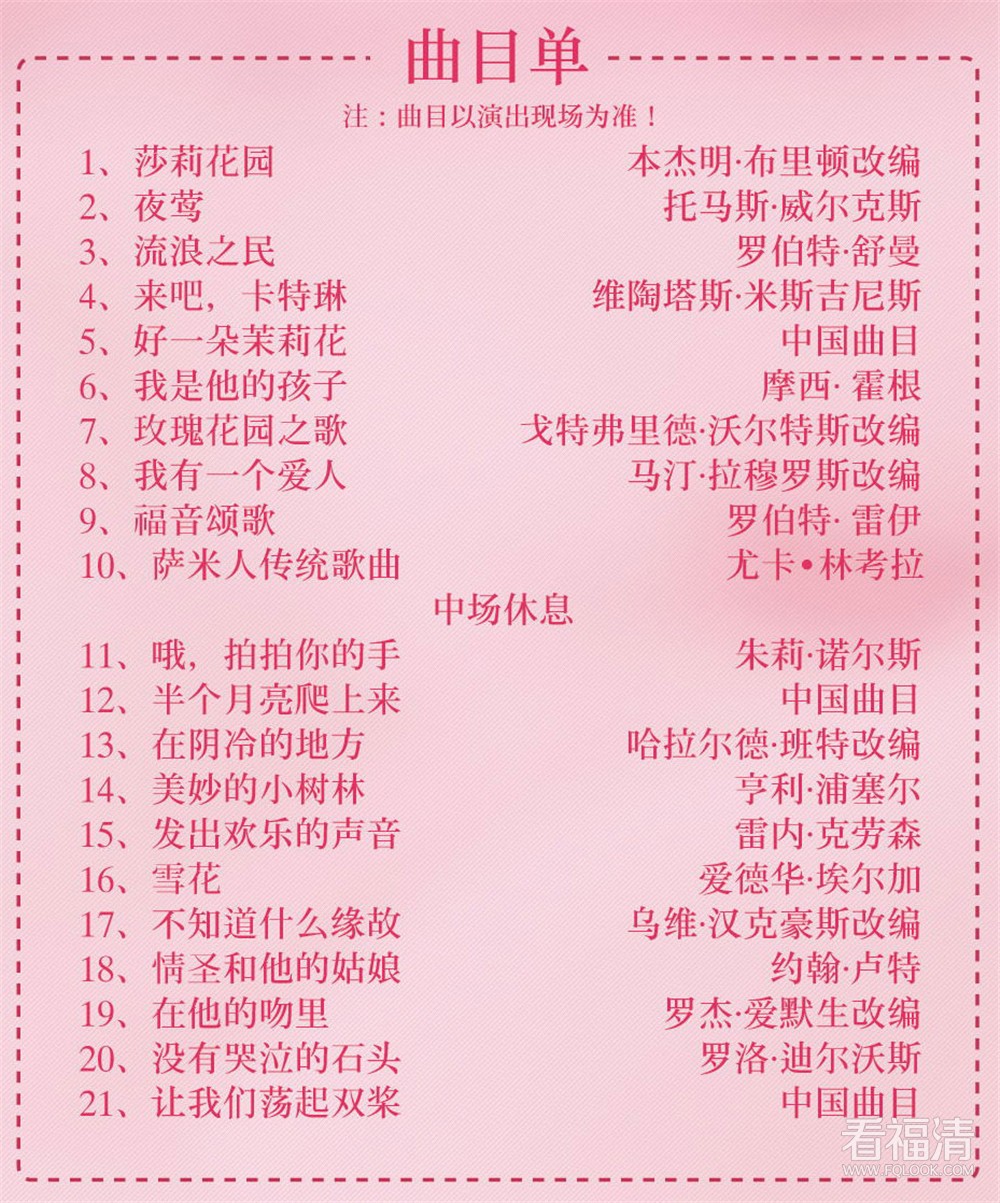 曲目单

注：曲目以演出现场为准！

1、莎莉花园 本杰明·布里顿改编
2、夜莺 托马斯·威尔克斯
3、流浪之民 罗伯特·舒曼
4、来吧，卡特琳 维陶塔斯·米斯吉尼斯
5、好一朵茉莉花 中国曲目
6、我是他的孩子 摩西·霍根
7、玫瑰花园之歌 戈特弗里德·沃尔特斯改编
8、我有一个爱人 马汀·拉穆罗斯改编
9、福音颂歌 罗伯特·雷伊
10、萨米人传统歌曲 尤卡•林考拉

中场休息

11、哦，拍拍你的手 朱莉·诺尔斯
12、半个月亮爬上来 中国曲目
13、在阴冷的地方 哈拉尔德·班特改编
14、美妙的小树林 亨利·浦塞尔
15、发出欢乐的声音 雷内·克劳森
16、雪花 爱德华·埃尔加
17、不知道什么缘故 乌维·汉克豪斯改编
18、情圣和他的姑娘 约翰·卢特
19、在他的吻里 罗杰·爱默生改编
20、没有哭泣的石头 罗洛·迪尔沃斯
21、让我们荡起双桨 中国曲目

看福清
WWW.FOLOOK.COM